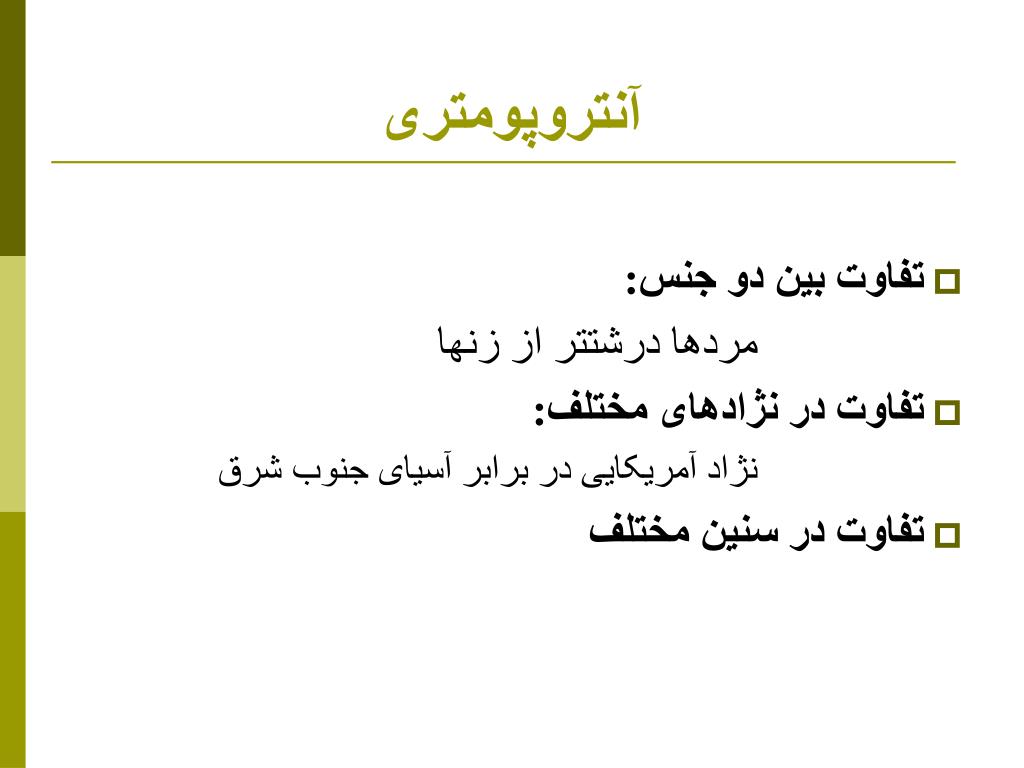 آنتروپومتری

تفاوت بین دو جنس:

مردها درشتتر از زنها

تفاوت در نژادهای مختلف:

نژاد آمریکایی در برابر آسیای جنوب شرق

تفاوت در سنین مختلف